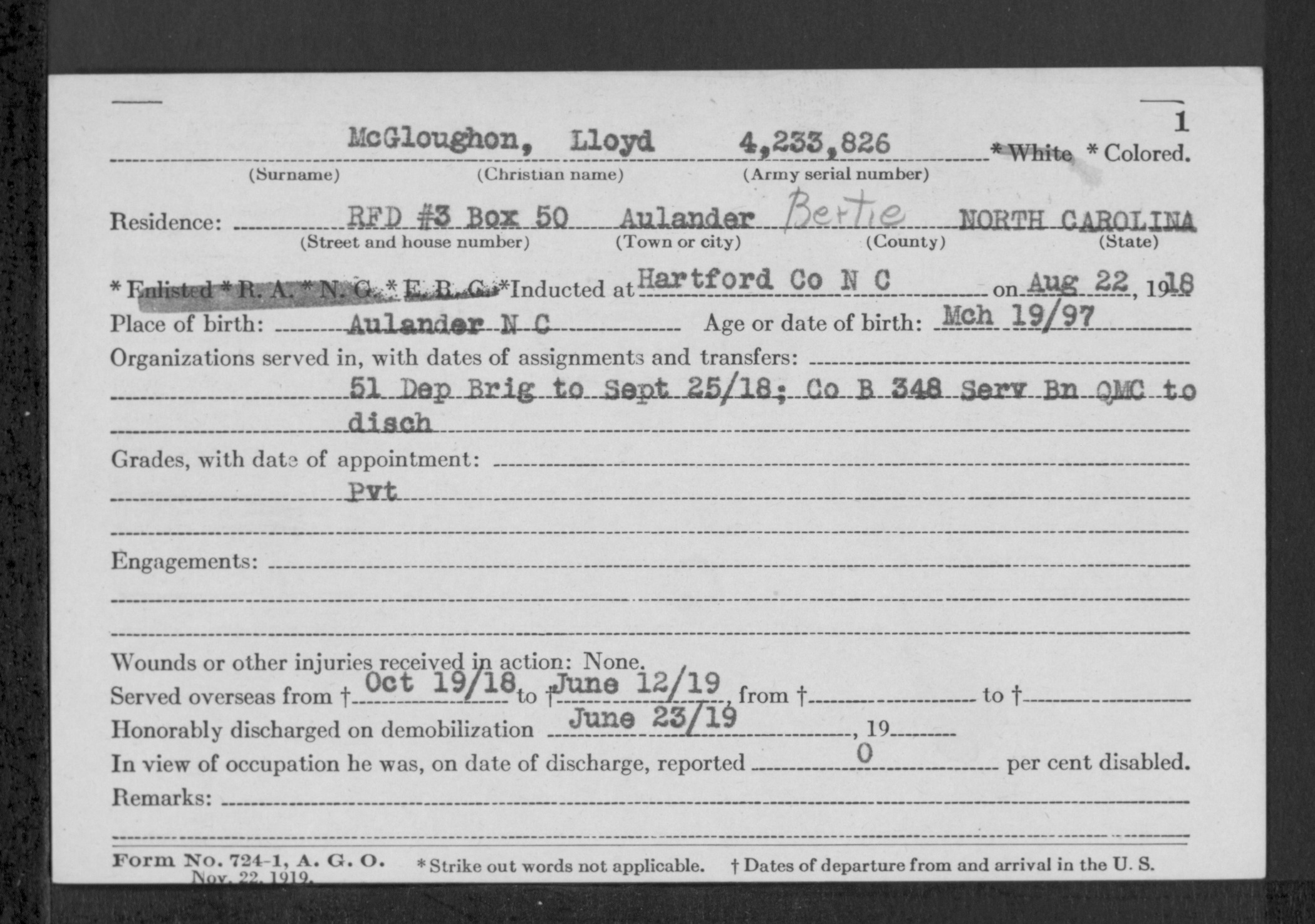 1

McGloughon, Lloyd 4,233,826 * White * Colored.
(Surname) (Christian name) (Army serial number)

Residence: RFD #3 Box 50 Aulander Bertie NORTH CAROLINA
(Street and house number) (Town or city) (County) (State)

* Enlisted * R. A. * N. G. * E. R. C. *Inducted at Hartford Co N C on Aug 22, 1918
Place of birth: Aulander N C Age or date of birth: Mch 19/97
Organizations served in, with dates of assignments and transfers:
51 Dep Brig to Sept 25/18; Co B 348 Serv Bn QMC to disch
Grades, with date of appointment:
Pvt

Engagements:

Wounds or other injuries received in action: None.
Served overseas from † Oct 19/18 to † June 12/19, from † to †
Honorably discharged on demobilization June 23/19, 19
In view of occupation he was, on date of discharge, reported 0 per cent disabled.
Remarks:

Form No. 724-1, A. G. O. Nov. 22, 1919. * Strike out words not applicable. † Dates of departure from and arrival in the U. S.